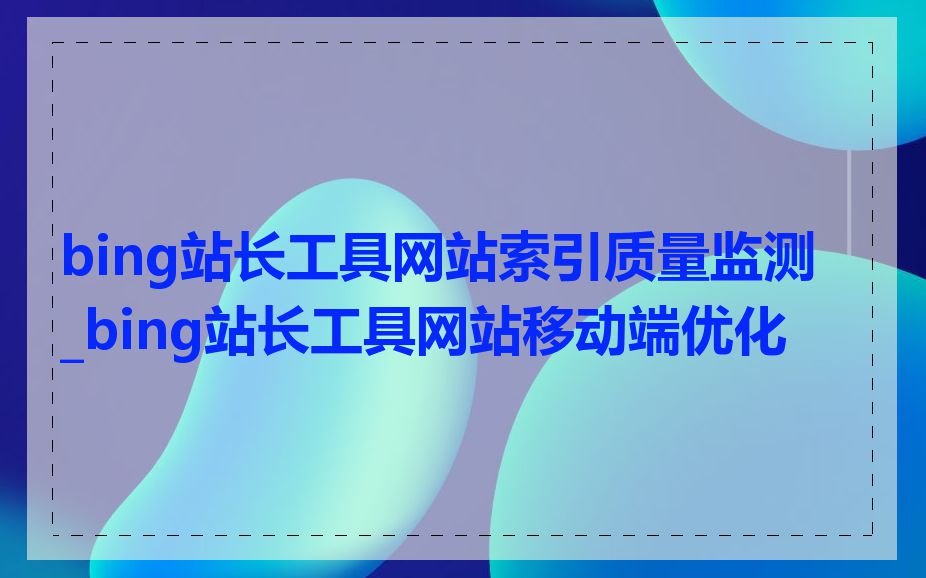 bing站长工具网站索引质量监测_bing站长工具网站移动端优化